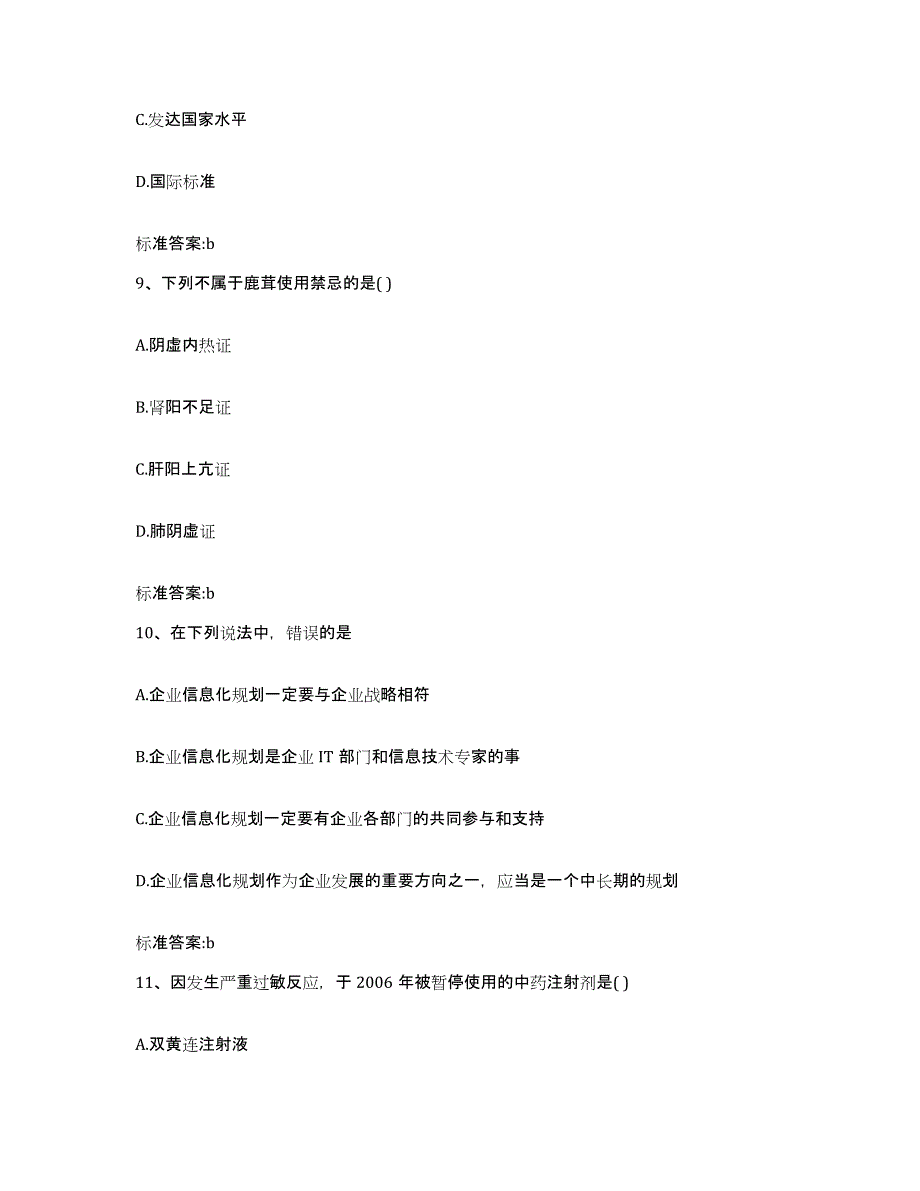 C.发达国家水平

D.国际标准

标准答案:b

9、下列不属于鹿茸使用禁忌的是( )

A.阴虚内热证

B.肾阳不足证

C.肝阳上亢证

D.肺阴虚证

标准答案:b

10、在下列说法中，错误的是

A.企业信息化规划一定要与企业战略相符

B.企业信息化规划是企业 IT 部门和信息技术专家的事

C.企业信息化规划一定要有企业各部门的共同参与和支持

D.企业信息化规划作为企业发展的重要方向之一，应当是一个中长期的规划

标准答案:b

11、因发生严重过敏反应，于 2006 年被暂停使用的中药注射剂是( )

A.双黄连注射液